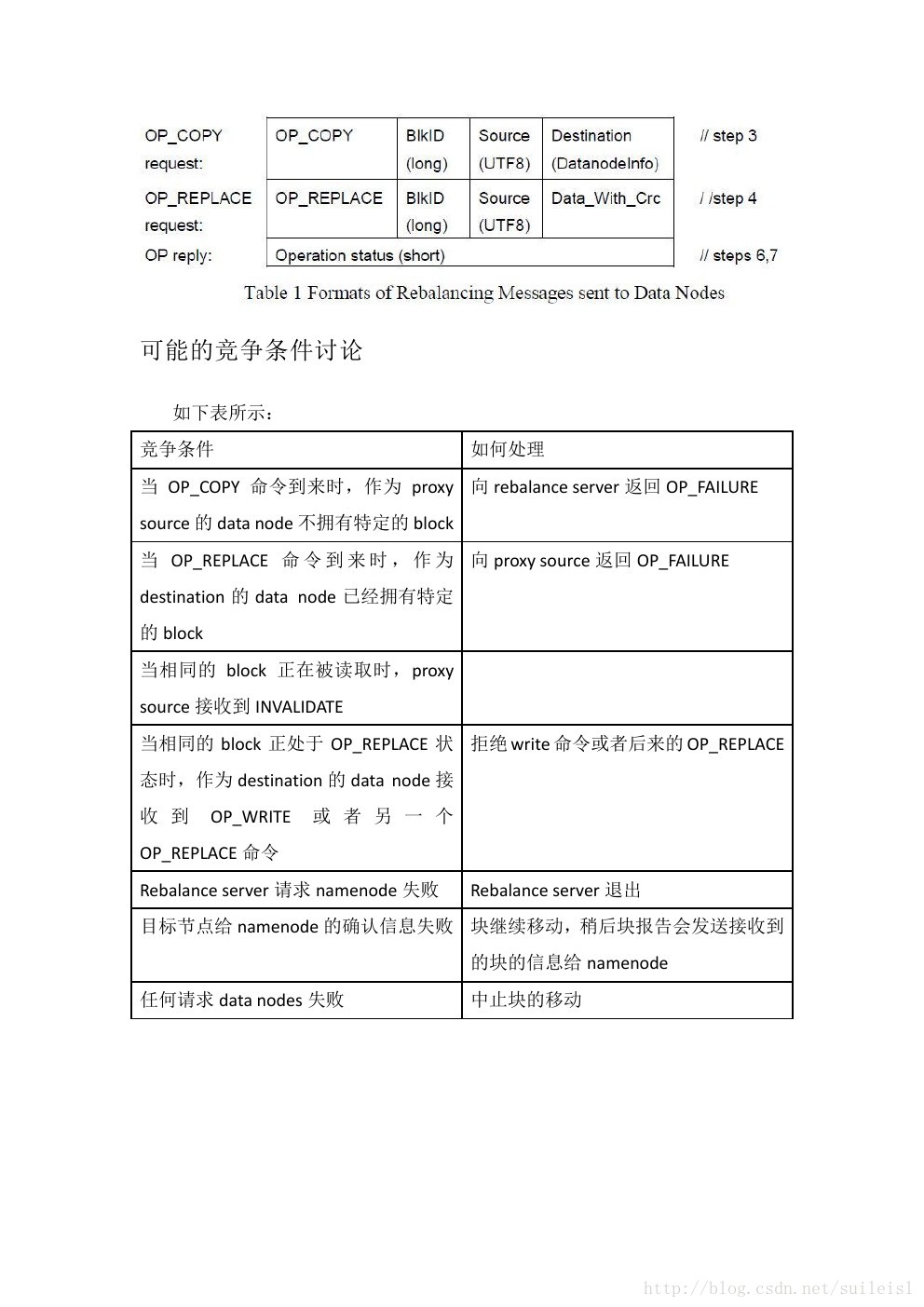 | | | | | | |
|---|---|---|---|---|---|
| OP_COPY request: | OP_COPY | BlkID (long) | Source (UTF8) | Destination (DatanodeInfo) | // step 3 |
| OP_REPLACE request: | OP_REPLACE | BlkID (long) | Source (UTF8) | Data_With_Crc | / /step 4 |
| OP reply: | Operation status (short) | | | | // steps 6,7 |

Table 1 Formats of Rebalancing Messages sent to Data Nodes

可能的竞争条件讨论

如下表所示：

| 竞争条件 | 如何处理 |
|---|---|
| 当 OP_COPY 命令到来时，作为 proxy source 的 data node 不拥有特定的 block | 向 rebalance server 返回 OP_FAILURE |
| 当 OP_REPLACE 命令到来时，作为 destination 的 data node 已经拥有特定的 block | 向 proxy source 返回 OP_FAILURE |
| 当相同的 block 正在被读取时，proxy source 接收到 INVALIDATE | |
| 当相同的 block 正处于 OP_REPLACE 状态时，作为 destination 的 data node 接收到 OP_WRITE 或者另一个 OP_REPLACE 命令 | 拒绝 write 命令或者后来的 OP_REPLACE |
| Rebalance server 请求 namenode 失败 | Rebalance server 退出 |
| 目标节点给 namenode 的确认信息失败 | 块继续移动，稍后块报告会发送接收到的块的信息给 namenode |
| 任何请求 data nodes 失败 | 中止块的移动 |

http://blog.csdn.net/suileisl